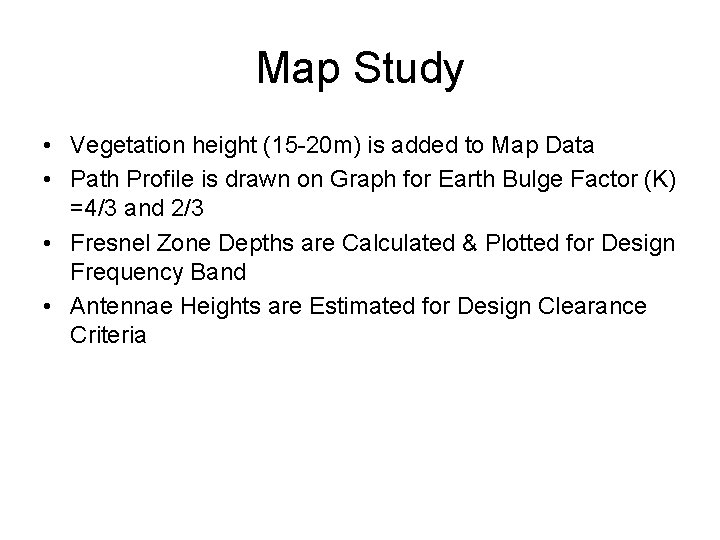 Map Study

• Vegetation height (15-20m) is added to Map Data
• Path Profile is drawn on Graph for Earth Bulge Factor (K) =4/3 and 2/3
• Fresnel Zone Depths are Calculated & Plotted for Design Frequency Band
• Antennae Heights are Estimated for Design Clearance Criteria